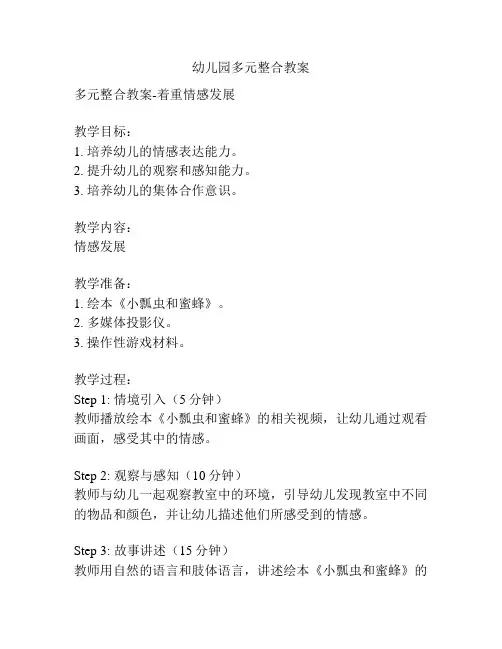 幼儿园多元整合教案

多元整合教案-着重情感发展

教学目标：
1. 培养幼儿的情感表达能力。
2. 提升幼儿的观察和感知能力。
3. 培养幼儿的集体合作意识。

教学内容：
情感发展

教学准备：
1. 绘本《小瓢虫和蜜蜂》。
2. 多媒体投影仪。
3. 操作性游戏材料。

教学过程：
Step 1: 情境引入（5 分钟）
教师播放绘本《小瓢虫和蜜蜂》的相关视频，让幼儿通过观看画面，感受其中的情感。

Step 2: 观察与感知（10 分钟）
教师与幼儿一起观察教室中的环境，引导幼儿发现教室中不同的物品和颜色，并让幼儿描述他们所感受到的情感。

Step 3: 故事讲述（15 分钟）
教师用自然的语言和肢体语言，讲述绘本《小瓢虫和蜜蜂》的